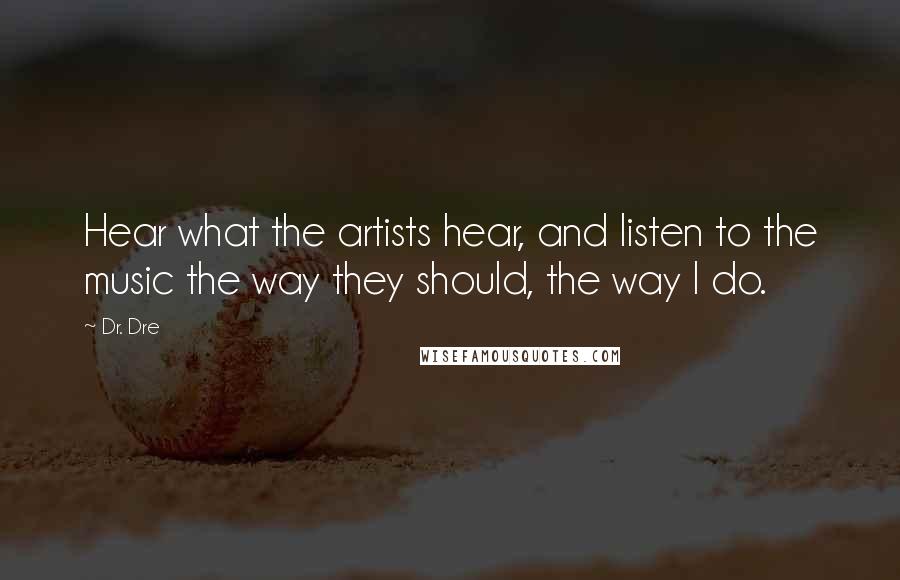 Hear what the artists hear, and listen to the music the way they should, the way I do.

~ Dr. Dre

WISEFAMOUSQUOTES.COM